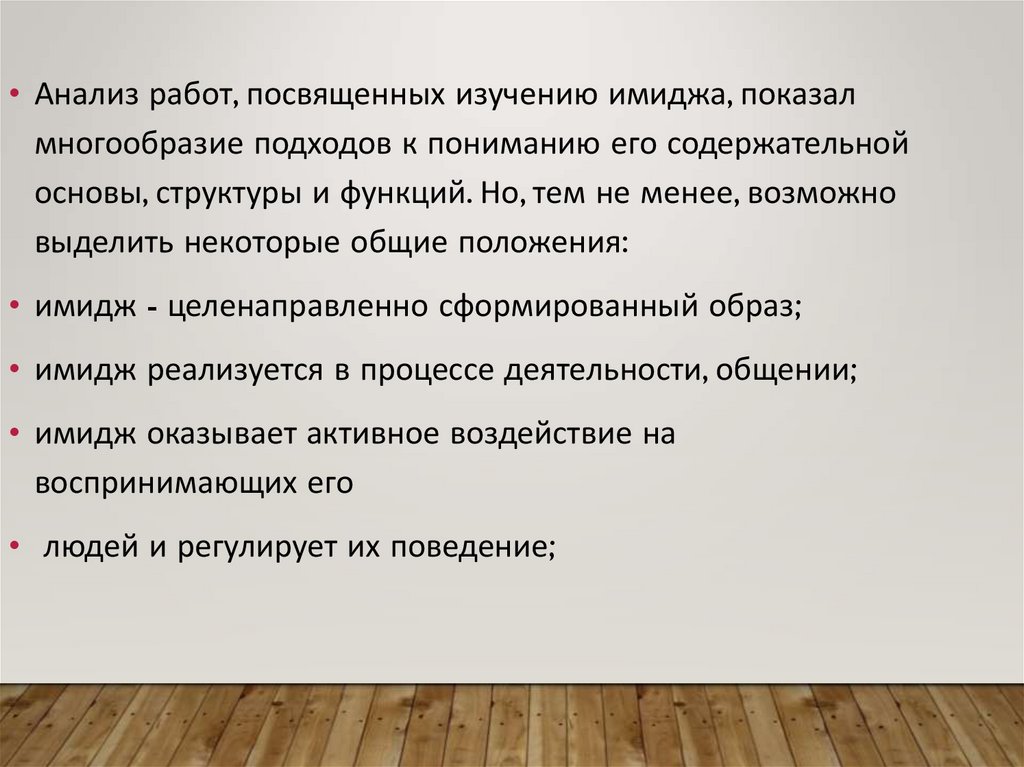 • Анализ работ, посвященных изучению имиджа, показал многообразие подходов к пониманию его содержательной основы, структуры и функций. Но, тем не менее, возможно выделить некоторые общие положения:

• имидж - целенаправленно сформированный образ;

• имидж реализуется в процессе деятельности, общении;

• имидж оказывает активное воздействие на воспринимающих его

• людей и регулирует их поведение;